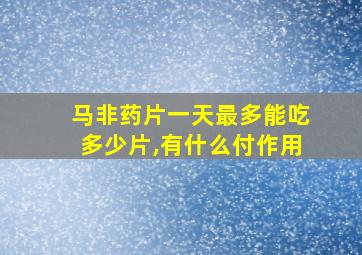 马非药片一天最多能吃多少片,有什么付作用